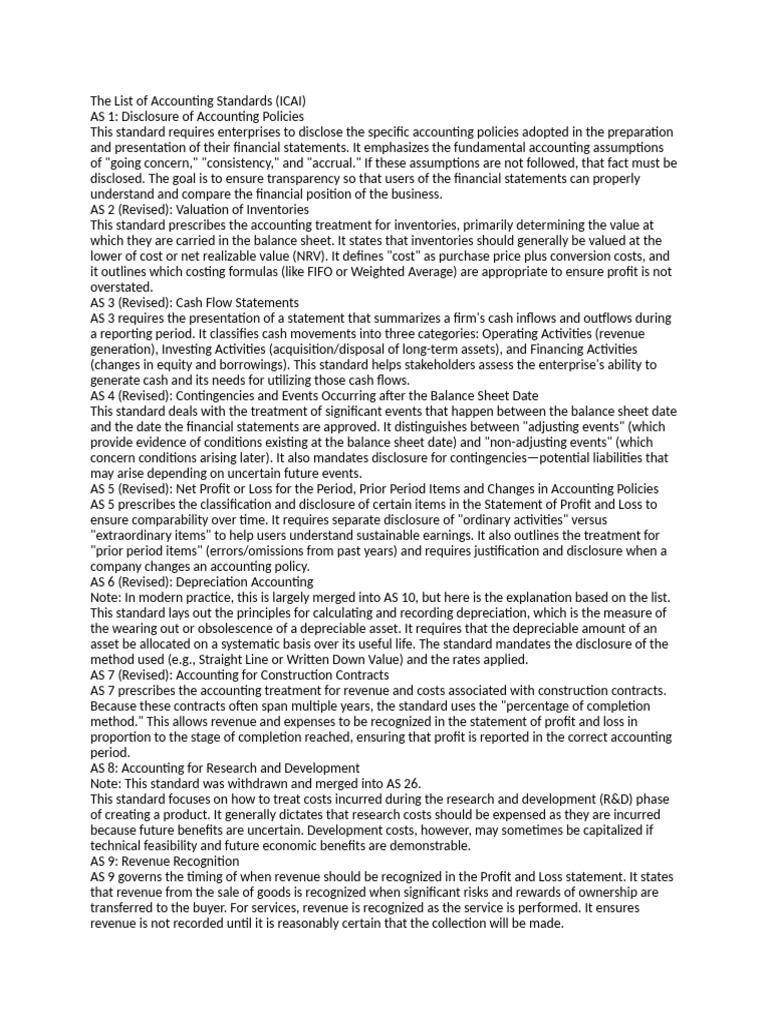 The List of Accounting Standards (ICAI)
AS 1: Disclosure of Accounting Policies
This standard requires enterprises to disclose the specific accounting policies adopted in the preparation and presentation of their financial statements. It emphasizes the fundamental accounting assumptions of "going concern," "consistency," and "accrual." If these assumptions are not followed, that fact must be disclosed. The goal is to ensure transparency so that users of the financial statements can properly understand and compare the financial position of the business.
AS 2 (Revised): Valuation of Inventories
This standard prescribes the accounting treatment for inventories, primarily determining the value at which they are carried in the balance sheet. It states that inventories should generally be valued at the lower of cost or net realizable value (NRV). It defines "cost" as purchase price plus conversion costs, and it outlines which costing formulas (like FIFO or Weighted Average) are appropriate to ensure profit is not overstated.
AS 3 (Revised): Cash Flow Statements
AS 3 requires the presentation of a statement that summarizes a firm's cash inflows and outflows during a reporting period. It classifies cash movements into three categories: Operating Activities (revenue generation), Investing Activities (acquisition/disposal of long-term assets), and Financing Activities (changes in equity and borrowings). This standard helps stakeholders assess the enterprise's ability to generate cash and its needs for utilizing those cash flows.
AS 4 (Revised): Contingencies and Events Occurring after the Balance Sheet Date
This standard deals with the treatment of significant events that happen between the balance sheet date and the date the financial statements are approved. It distinguishes between "adjusting events" (which provide evidence of conditions existing at the balance sheet date) and "non-adjusting events" (which concern conditions arising later). It also mandates disclosure for contingencies—potential liabilities that may arise depending on uncertain future events.
AS 5 (Revised): Net Profit or Loss for the Period, Prior Period Items and Changes in Accounting Policies
AS 5 prescribes the classification and disclosure of certain items in the Statement of Profit and Loss to ensure comparability over time. It requires separate disclosure of "ordinary activities" versus "extraordinary items" to help users understand sustainable earnings. It also outlines the treatment for "prior period items" (errors/omissions from past years) and requires justification and disclosure when a company changes an accounting policy.
AS 6 (Revised): Depreciation Accounting
Note: In modern practice, this is largely merged into AS 10, but here is the explanation based on the list. This standard lays out the principles for calculating and recording depreciation, which is the measure of the wearing out or obsolescence of a depreciable asset. It requires that the depreciable amount of an asset be allocated on a systematic basis over its useful life. The standard mandates the disclosure of the method used (e.g., Straight Line or Written Down Value) and the rates applied.
AS 7 (Revised): Accounting for Construction Contracts
AS 7 prescribes the accounting treatment for revenue and costs associated with construction contracts. Because these contracts often span multiple years, the standard uses the "percentage of completion method." This allows revenue and expenses to be recognized in the statement of profit and loss in proportion to the stage of completion reached, ensuring that profit is reported in the correct accounting period.
AS 8: Accounting for Research and Development
Note: This standard was withdrawn and merged into AS 26.
This standard focuses on how to treat costs incurred during the research and development (R&D) phase of creating a product. It generally dictates that research costs should be expensed as they are incurred because future benefits are uncertain. Development costs, however, may sometimes be capitalized if technical feasibility and future economic benefits are demonstrable.
AS 9: Revenue Recognition
AS 9 governs the timing of when revenue should be recognized in the Profit and Loss statement. It states that revenue from the sale of goods is recognized when significant risks and rewards of ownership are transferred to the buyer. For services, revenue is recognized as the service is performed. It ensures revenue is not recorded until it is reasonably certain that the collection will be made.